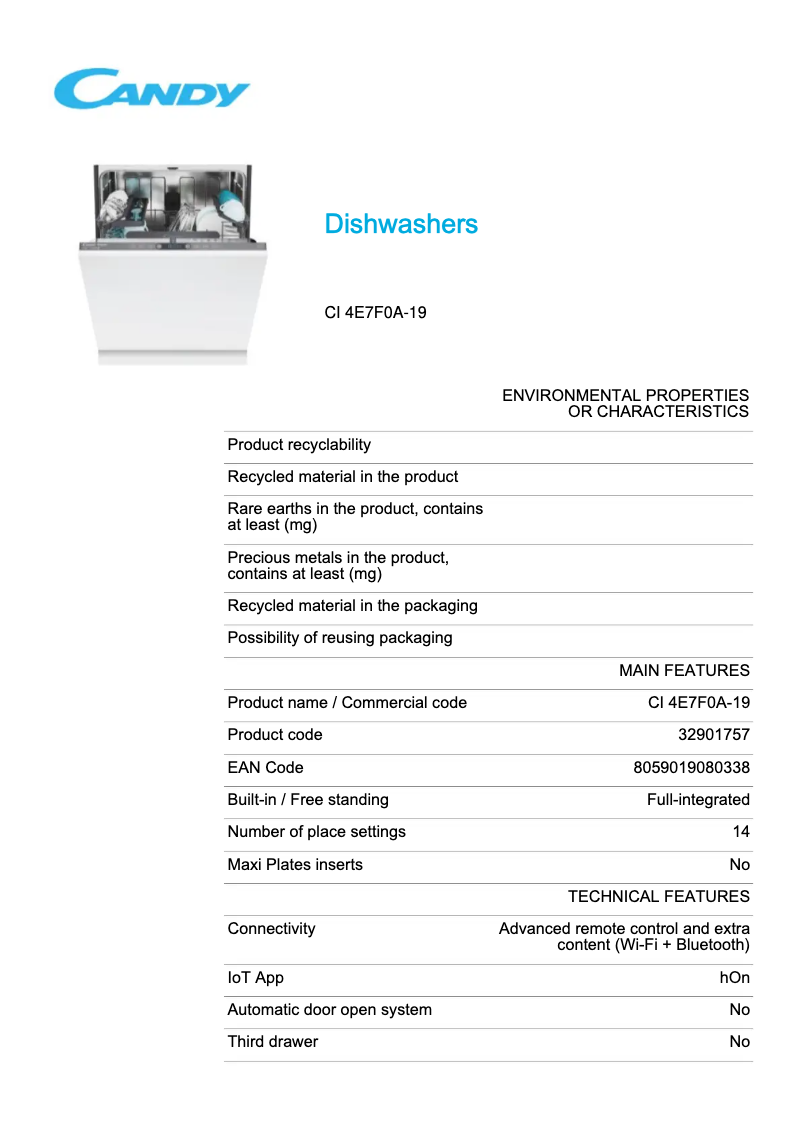 CANDY

Dishwashers

CI 4E7F0A-19

| | ENVIRONMENTAL PROPERTIES OR CHARACTERISTICS |
|---|---|
| Product recyclability | |
| Recycled material in the product | |
| Rare earths in the product, contains at least (mg) | |
| Precious metals in the product, contains at least (mg) | |
| Recycled material in the packaging | |
| Possibility of reusing packaging | |
| | MAIN FEATURES |
| Product name / Commercial code | CI 4E7F0A-19 |
| Product code | 32901757 |
| EAN Code | 8059019080338 |
| Built-in / Free standing | Full-integrated |
| Number of place settings | 14 |
| Maxi Plates inserts | No |
| | TECHNICAL FEATURES |
| Connectivity | Advanced remote control and extra content (Wi-Fi + Bluetooth) |
| IoT App | hOn |
| Automatic door open system | No |
| Third drawer | No |